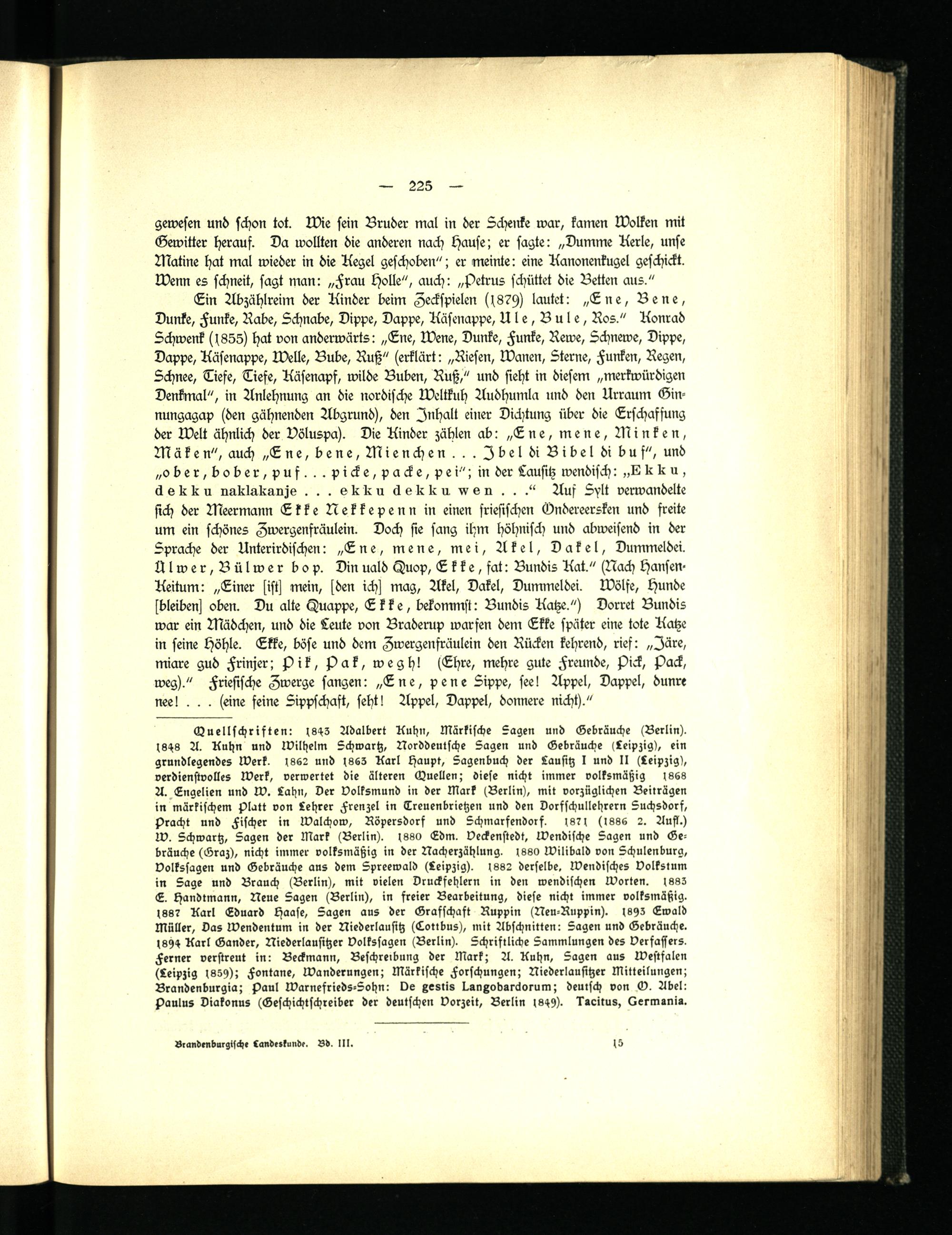 — 225 —

gewesen und schon tot. Wie sein Bruder mal in der Schenke war, kamen Wolken mit Gewitter herauf. Da wollten die anderen nach Hause; er sagte: „Dumme Kerle, unse Matine hat mal wieder in die Kegel geschoben"; er meinte: eine Kanonenkugel geschickt. Wenn es schneit, sagt man: „Frau Holle", auch: „Petrus schüttet die Betten aus."

Ein Abzählreim der Kinder beim Zeckspielen (1879) lautet: „Ene, Bene, Dunke, Funke, Rabe, Schnabe, Dippe, Dappe, Käsenappe, Ule, Bule, Ros." Konrad Schwenk (1855) hat von anderwärts: „Ene, Wene, Dunke, Funke, Rewe, Schnewe, Dippe, Dappe, Käsenappe, Welle, Bube, Ruß" (erklärt: „Riesen, Wanen, Sterne, Funken, Regen, Schnee, Tiefe, Tiefe, Käsenapf, wilde Buben, Ruß," und sieht in diesem „merkwürdigen Denkmal", in Anlehnung an die nordische Weltkuh Audhumla und den Urraum Ginnungagap (den gähnenden Abgrund), den Inhalt einer Dichtung über die Erschaffung der Welt ähnlich der Völuspa). Die Kinder zählen ab: „Ene, mene, Minken, Mäken", auch „Ene, bene, Mienchen . . . Ibel di Bibel di buf", und „ober, bober, puf . . . picke, packe, pei"; in der Lausitz wendisch: „Ekku, dekku naklakanje . . . ekku dekku wen . . ." Auf Sylt verwandelte sich der Meermann Ekke Nekkepenn in einen friesischen Öndereersken und freite um ein schönes Zwergenfräulein. Doch sie sang ihm höhnisch und abweisend in der Sprache der Unterirdischen: „Ene, mene, mei, Akel, Dakel, Dummeldei. Ülwer, Bülwer bop. Din uald Quop, Ekke, fat: Bundis Kat." (Nach Hansen-Keitum: „Einer [ist] mein, [den ich] mag, Akel, Dakel, Dummeldei. Wölfe, Hunde [bleiben] oben. Du alte Quappe, Ekke, bekommst: Bundis Katze.") Dorret Bundis war ein Mädchen, und die Leute von Braderup warfen dem Ekke später eine tote Katze in seine Höhle. Ekke, böse und dem Zwergenfräulein den Rücken kehrend, rief: „Järe, miare gud Frinjer; Pik, Pak, wegh! (Ehre, mehre gute Freunde, Pick, Pack, weg)." Friesische Zwerge sangen: „Ene, pene Sippe, see! Appel, Dappel, dunre nee! . . . (eine feine Sippschaft, seht! Appel, Dappel, donnere nicht)."

Quellschriften: 1843 Adalbert Kuhn, Märkische Sagen und Gebräuche (Berlin). 1848 A. Kuhn und Wilhelm Schwartz, Norddeutsche Sagen und Gebräuche (Leipzig), ein grundlegendes Werk. 1862 und 1863 Karl Haupt, Sagenbuch der Lausitz I und II (Leipzig), verdienstvolles Werk, verwertet die älteren Quellen; diese nicht immer volksmäßig 1868 A. Engelien und W. Lahn, Der Volksmund in der Mark (Berlin), mit vorzüglichen Beiträgen in märkischem Platt von Lehrer Frenzel in Treuenbrietzen und den Dorfschullehrern Suchsdorf, Pracht und Fischer in Walchow, Röpersdorf und Schmarfendorf. 1871 (1886 2. Aufl.) W. Schwartz, Sagen der Mark (Berlin). 1880 Edm. Veckenstedt, Wendische Sagen und Gebräuche (Graz), nicht immer volksmäßig in der Nacherzählung. 1880 Wilibald von Schulenburg, Volkssagen und Gebräuche aus dem Spreewald (Leipzig). 1882 derselbe, Wendisches Volkstum in Sage und Brauch (Berlin), mit vielen Druckfehlern in den wendischen Worten. 1883 E. Handtmann, Neue Sagen (Berlin), in freier Bearbeitung, diese nicht immer volksmäßig. 1887 Karl Eduard Haase, Sagen aus der Grafschaft Ruppin (Neu-Ruppin). 1893 Ewald Müller, Das Wendentum in der Niederlausitz (Cottbus), mit Abschnitten: Sagen und Gebräuche. 1894 Karl Gander, Niederlausitzer Volkssagen (Berlin). Schriftliche Sammlungen des Verfassers. Ferner verstreut in: Beckmann, Beschreibung der Mark; A. Kuhn, Sagen aus Westfalen (Leipzig 1859); Fontane, Wanderungen; Märkische Forschungen; Niederlausitzer Mitteilungen; Brandenburgia; Paul Warnefrieds-Sohn: De gestis Langobardorum; deutsch von O. Abel: Paulus Diakonus (Geschichtschreiber der deutschen Vorzeit, Berlin 1849). Tacitus, Germania.

Brandenburgische Landeskunde. Bd. III. 15